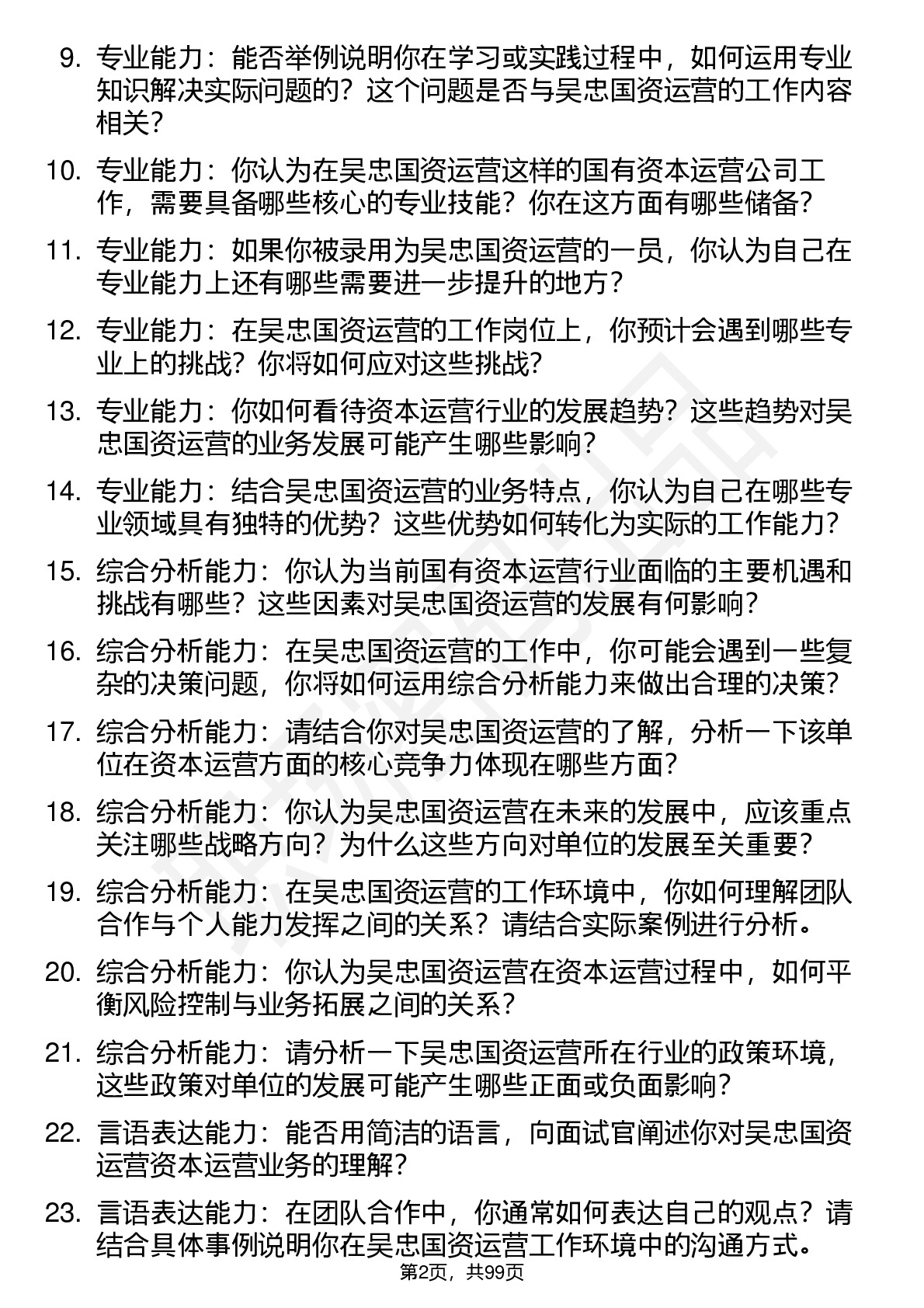 9. 专业能力：能否举例说明你在学习或实践过程中，如何运用专业知识解决实际问题的？这个问题是否与吴忠国资运营的工作内容相关？

10. 专业能力：你认为在吴忠国资运营这样的国有资本运营公司工作，需要具备哪些核心的专业技能？你在这方面有哪些储备？

11. 专业能力：如果你被录用为吴忠国资运营的一员，你认为自己在专业能力上还有哪些需要进一步提升的地方？

12. 专业能力：在吴忠国资运营的工作岗位上，你预计会遇到哪些专业上的挑战？你将如何应对这些挑战？

13. 专业能力：你如何看待资本运营行业的发展趋势？这些趋势对吴忠国资运营的业务发展可能产生哪些影响？

14. 专业能力：结合吴忠国资运营的业务特点，你认为自己在哪些专业领域具有独特的优势？这些优势如何转化为实际的工作能力？

15. 综合分析能力：你认为当前国有资本运营行业面临的主要机遇和挑战有哪些？这些因素对吴忠国资运营的发展有何影响？

16. 综合分析能力：在吴忠国资运营的工作中，你可能会遇到一些复杂的决策问题，你将如何运用综合分析能力来做出合理的决策？

17. 综合分析能力：请结合你对吴忠国资运营的了解，分析一下该单位在资本运营方面的核心竞争力体现在哪些方面？

18. 综合分析能力：你认为吴忠国资运营在未来的发展中，应该重点关注哪些战略方向？为什么这些方向对单位的发展至关重要？

19. 综合分析能力：在吴忠国资运营的工作环境中，你如何理解团队合作与个人能力发挥之间的关系？请结合实际案例进行分析。

20. 综合分析能力：你认为吴忠国资运营在资本运营过程中，如何平衡风险控制与业务拓展之间的关系？

21. 综合分析能力：请分析一下吴忠国资运营所在行业的政策环境，这些政策对单位的发展可能产生哪些正面或负面影响？

22. 言语表达能力：能否用简洁的语言，向面试官阐述你对吴忠国资运营资本运营业务的理解？

23. 言语表达能力：在团队合作中，你通常如何表达自己的观点？请结合具体事例说明你在吴忠国资运营工作环境中的沟通方式。

第2页，共99页